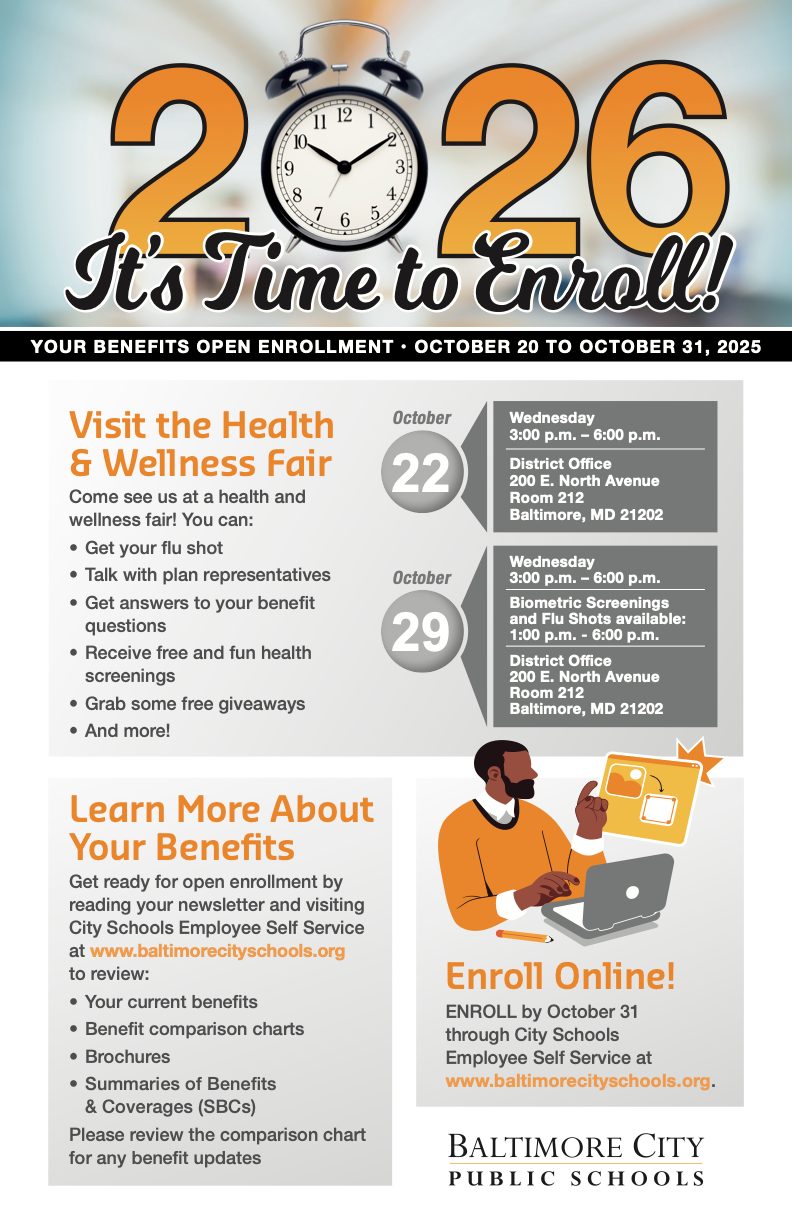 2026

It's Time to Enroll!

YOUR BENEFITS OPEN ENROLLMENT • OCTOBER 20 TO OCTOBER 31, 2025

Visit the Health & Wellness Fair

Come see us at a health and wellness fair! You can:

• Get your flu shot
• Talk with plan representatives
• Get answers to your benefit questions
• Receive free and fun health screenings
• Grab some free giveaways
• And more!

October
22

Wednesday
3:00 p.m. – 6:00 p.m.

District Office
200 E. North Avenue
Room 212
Baltimore, MD 21202

October
29

Wednesday
3:00 p.m. – 6:00 p.m.

Biometric Screenings and Flu Shots available: 1:00 p.m. - 6:00 p.m.

District Office
200 E. North Avenue
Room 212
Baltimore, MD 21202

Learn More About Your Benefits

Get ready for open enrollment by reading your newsletter and visiting City Schools Employee Self Service at www.baltimorecityschools.org to review:

• Your current benefits
• Benefit comparison charts
• Brochures
• Summaries of Benefits & Coverages (SBCs)

Please review the comparison chart for any benefit updates

Enroll Online!

ENROLL by October 31 through City Schools Employee Self Service at www.baltimorecityschools.org.

BALTIMORE CITY
PUBLIC SCHOOLS